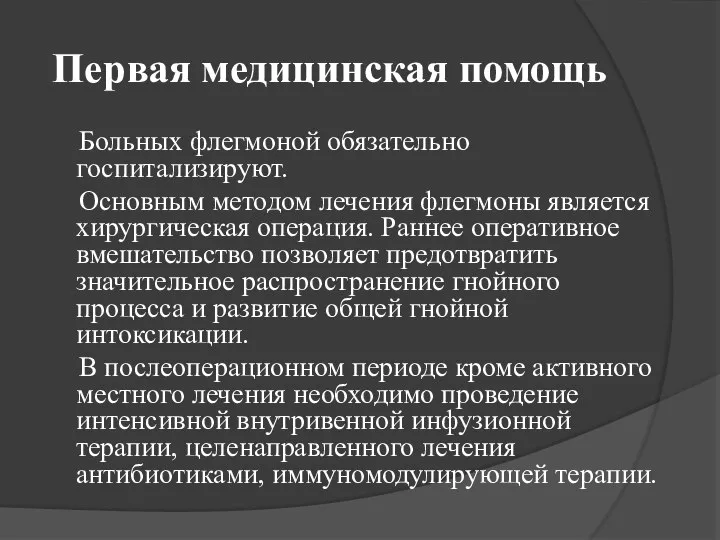 Первая медицинская помощь

Больных флегмоной обязательно госпитализируют.

Основным методом лечения флегмоны является хирургическая операция. Раннее оперативное вмешательство позволяет предотвратить значительное распространение гнойного процесса и развитие общей гнойной интоксикации.

В послеоперационном периоде кроме активного местного лечения необходимо проведение интенсивной внутривенной инфузионной терапии, целенаправленного лечения антибиотиками, иммуномодулирующей терапии.